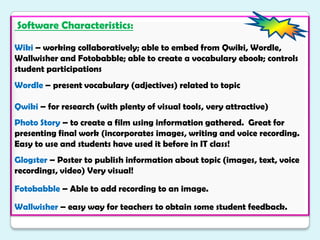 Software Characteristics:

Wiki – working collaboratively; able to embed from Qwiki, Wordle, Wallwisher and Fotobabble; able to create a vocabulary ebook; controls student participations

Wordle – present vocabulary (adjectives) related to topic

Qwiki – for research (with plenty of visual tools, very attractive)

Photo Story – to create a film using information gathered. Great for presenting final work (incorporates images, writing and voice recording. Easy to use and students have used it before in IT class!

Glogster – Poster to publish information about topic (images, text, voice recordings, video) Very visual!

Fotobabble – Able to add recording to an image.

Wallwisher – easy way for teachers to obtain some student feedback.